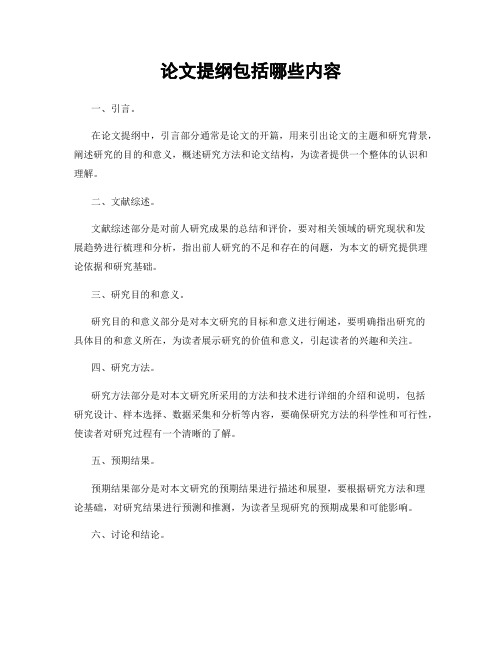 论文提纲包括哪些内容

一、引言。

在论文提纲中，引言部分通常是论文的开篇，用来引出论文的主题和研究背景，阐述研究的目的和意义，概述研究方法和论文结构，为读者提供一个整体的认识和理解。

二、文献综述。

文献综述部分是对前人研究成果的总结和评价，要对相关领域的研究现状和发展趋势进行梳理和分析，指出前人研究的不足和存在的问题，为本文的研究提供理论依据和研究基础。

三、研究目的和意义。

研究目的和意义部分是对本文研究的目标和意义进行阐述，要明确指出研究的具体目的和意义所在，为读者展示研究的价值和意义，引起读者的兴趣和关注。

四、研究方法。

研究方法部分是对本文研究所采用的方法和技术进行详细的介绍和说明，包括研究设计、样本选择、数据采集和分析等内容，要确保研究方法的科学性和可行性，使读者对研究过程有一个清晰的了解。

五、预期结果。

预期结果部分是对本文研究的预期结果进行描述和展望，要根据研究方法和理论基础，对研究结果进行预测和推测，为读者呈现研究的预期成果和可能影响。

六、讨论和结论。